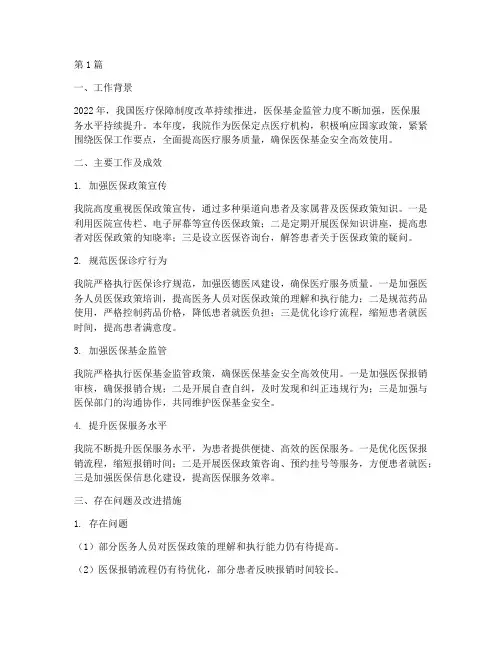 第1篇

一、工作背景

2022年，我国医疗保障制度改革持续推进，医保基金监管力度不断加强，医保服务水平持续提升。本年度，我院作为医保定点医疗机构，积极响应国家政策，紧紧围绕医保工作要点，全面提高医疗服务质量，确保医保基金安全高效使用。

二、主要工作及成效

1. 加强医保政策宣传

我院高度重视医保政策宣传，通过多种渠道向患者及家属普及医保政策知识。一是利用医院宣传栏、电子屏幕等宣传医保政策；二是定期开展医保知识讲座，提高患者对医保政策的知晓率；三是设立医保咨询台，解答患者关于医保政策的疑问。

2. 规范医保诊疗行为

我院严格执行医保诊疗规范，加强医德医风建设，确保医疗服务质量。一是加强医务人员医保政策培训，提高医务人员对医保政策的理解和执行能力；二是规范药品使用，严格控制药品价格，降低患者就医负担；三是优化诊疗流程，缩短患者就医时间，提高患者满意度。

3. 加强医保基金监管

我院严格执行医保基金监管政策，确保医保基金安全高效使用。一是加强医保报销审核，确保报销合规；二是开展自查自纠，及时发现和纠正违规行为；三是加强与医保部门的沟通协作，共同维护医保基金安全。

4. 提升医保服务水平

我院不断提升医保服务水平，为患者提供便捷、高效的医保服务。一是优化医保报销流程，缩短报销时间；二是开展医保政策咨询、预约挂号等服务，方便患者就医；三是加强医保信息化建设，提高医保服务效率。

三、存在问题及改进措施

1. 存在问题

（1）部分医务人员对医保政策的理解和执行能力仍有待提高。

（2）医保报销流程仍有待优化，部分患者反映报销时间较长。